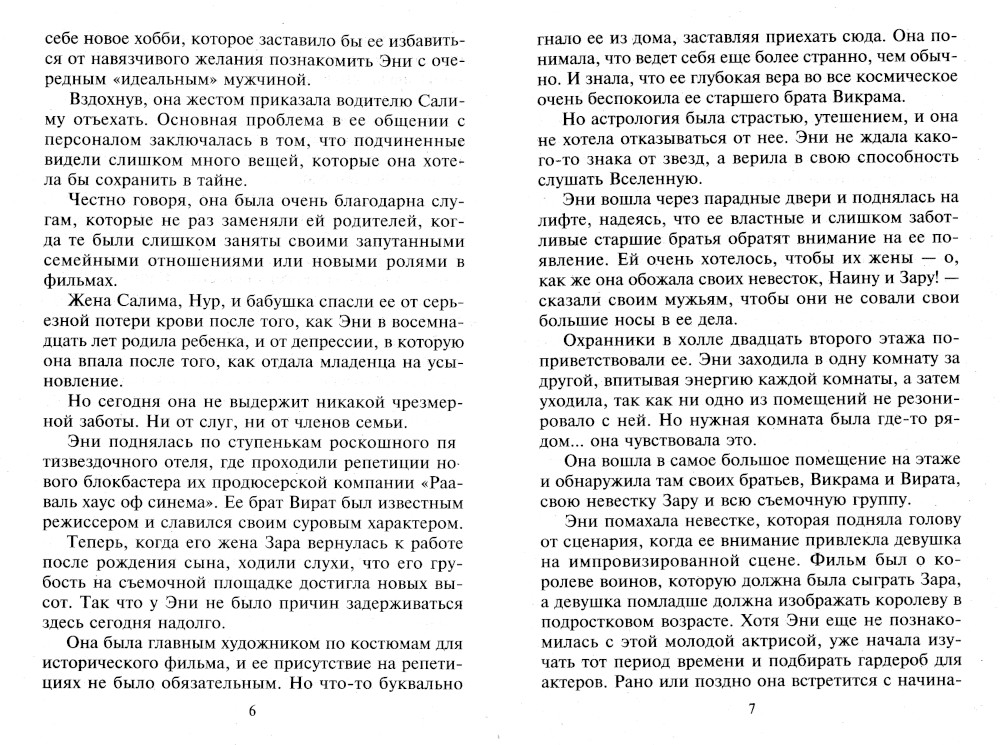 себе новое хобби, которое заставило бы ее избавиться от навязчивого желания познакомить Эни с очередным «идеальным» мужчиной.

Вздохнув, она жестом приказала водителю Салиму отъехать. Основная проблема в ее общении с персоналом заключалась в том, что подчиненные видели слишком много вещей, которые она хотела бы сохранить в тайне.

Честно говоря, она была очень благодарна слугам, которые не раз заменяли ей родителей, когда те были слишком заняты своими запутанными семейными отношениями или новыми ролями в фильмах.

Жена Салима, Нур, и бабушка спасли ее от серьезной потери крови после того, как Эни в восемнадцать лет родила ребенка, и от депрессии, в которую она впала после того, как отдала младенца на усыновление.

Но сегодня она не выдержит никакой чрезмерной заботы. Ни от слуг, ни от членов семьи.

Эни поднялась по ступенькам роскошного пятизвездочного отеля, где проходили репетиции нового блокбастера их продюсерской компании «Рааваль хаус оф синема». Ее брат Вират был известным режиссером и славился своим суровым характером.

Теперь, когда его жена Зара вернулась к работе после рождения сына, ходили слухи, что его грубость на съемочной площадке достигла новых высот. Так что у Эни не было причин задерживаться здесь сегодня надолго.

Она была главным художником по костюмам для исторического фильма, и ее присутствие на репетициях не было обязательным. Но что-то буквально

6

гнало ее из дома, заставляя приехать сюда. Она понимала, что ведет себя еще более странно, чем обычно. И знала, что ее глубокая вера во все космическое очень беспокоила ее старшего брата Викрама.

Но астрология была страстью, утешением, и она не хотела отказываться от нее. Эни не ждала какого-то знака от звезд, а верила в свою способность слушать Вселенную.

Эни вошла через парадные двери и поднялась на лифте, надеясь, что ее властные и слишком заботливые старшие братья обратят внимание на ее появление. Ей очень хотелось, чтобы их жены — о, как же она обожала своих невесток, Наину и Зару! — сказали своим мужьям, чтобы они не совали свои большие носы в ее дела.

Охранники в холле двадцать второго этажа поприветствовали ее. Эни заходила в одну комнату за другой, впитывая энергию каждой комнаты, а затем уходила, так как ни одно из помещений не резонировало с ней. Но нужная комната была где-то рядом... она чувствовала это.

Она вошла в самое большое помещение на этаже и обнаружила там своих братьев, Викрама и Вирата, свою невестку Зару и всю съемочную группу.

Эни помахала невестке, которая подняла голову от сценария, когда ее внимание привлекла девушка на импровизированной сцене. Фильм был о королеве воинов, которую должна была сыграть Зара, а девушка помладше должна изображать королеву в подростковом возрасте. Хотя Эни еще не познакомилась с этой молодой актрисой, уже начала изучать тот период времени и подбирать гардероб для актеров. Рано или поздно она встретится с начина-

7